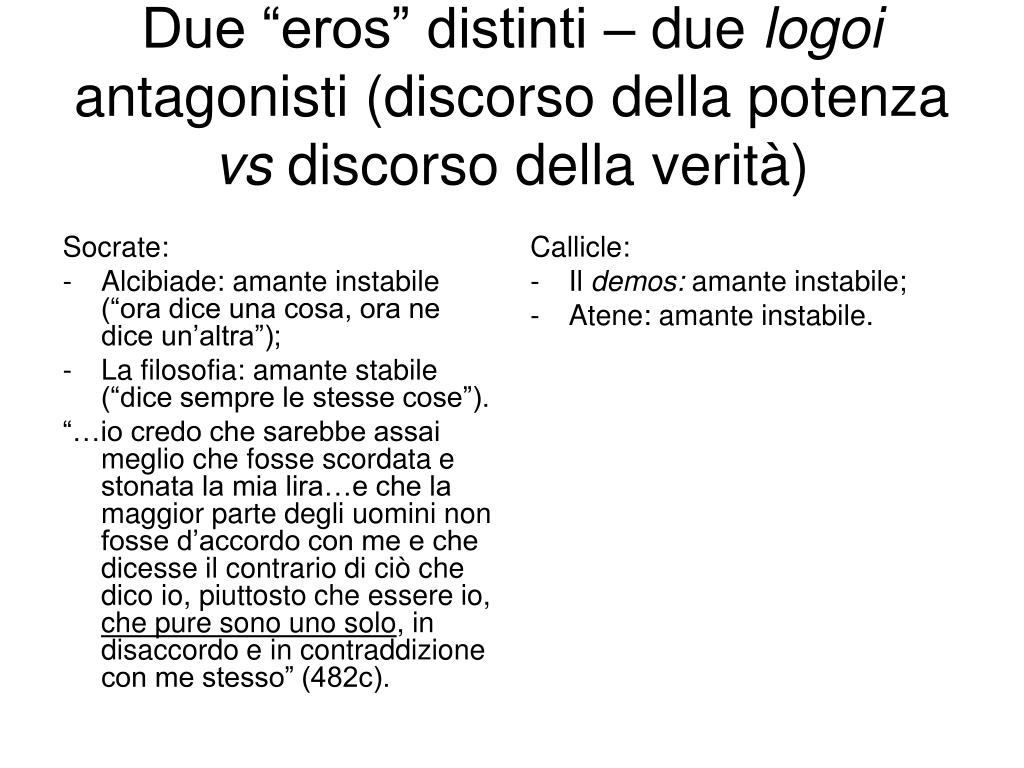 Due “eros” distinti – due logoi antagonisti (discorso della potenza vs discorso della verità)

Socrate:
- Alcibiade: amante instabile (“ora dice una cosa, ora ne dice un’altra”);
- La filosofia: amante stabile (“dice sempre le stesse cose”).
“…io credo che sarebbe assai meglio che fosse scordata e stonata la mia lira…e che la maggior parte degli uomini non fosse d’accordo con me e che dicesse il contrario di ciò che dico io, piuttosto che essere io, che pure sono uno solo, in disaccordo e in contraddizione con me stesso” (482c).

Callicle:
- Il demos: amante instabile;
- Atene: amante instabile.